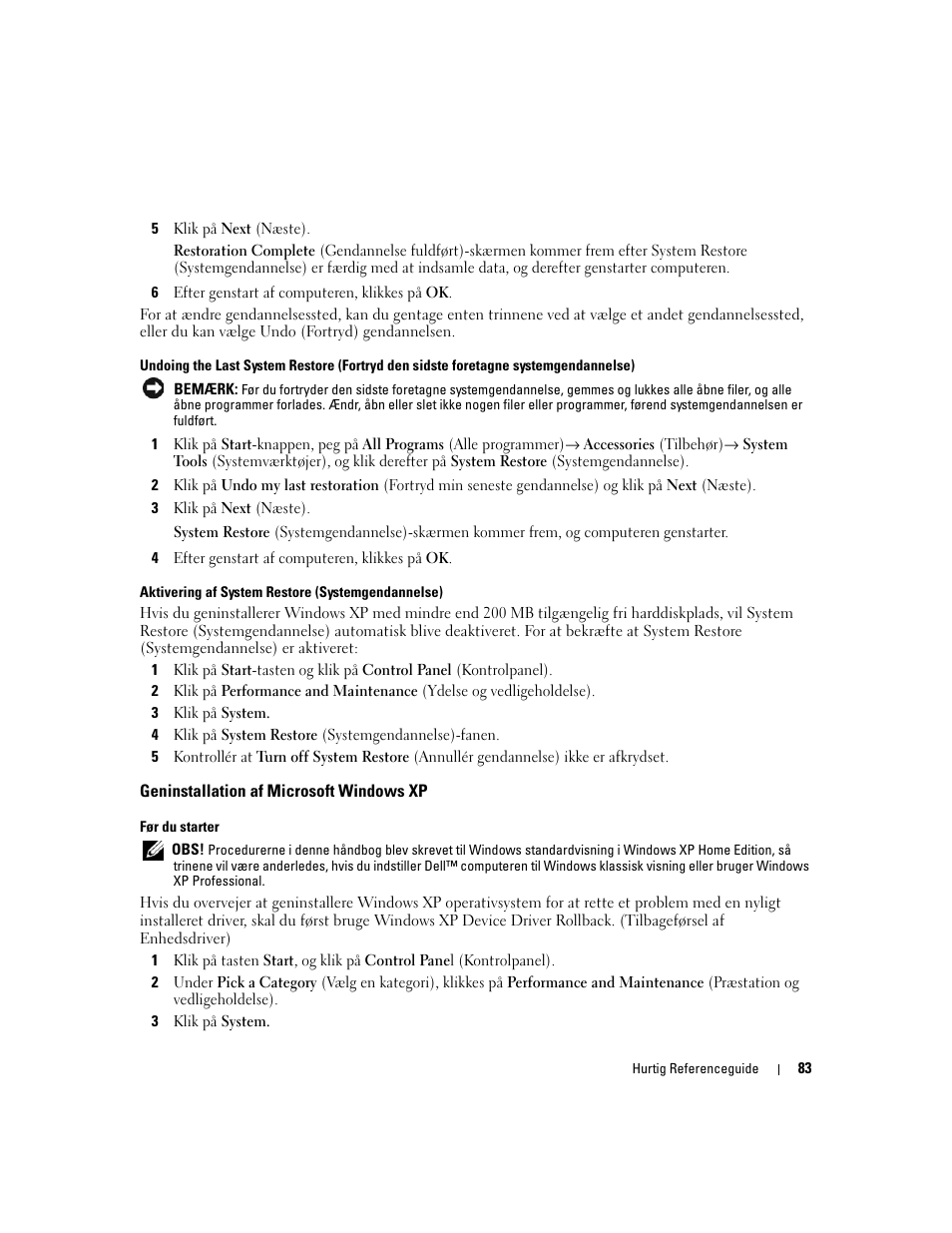 5 Klik på Next (Næste).

Restoration Complete (Gendannelse fuldført)-skærmen kommer frem efter System Restore (Systemgendannelse) er færdig med at indsamle data, og derefter genstarter computeren.

6 Efter genstart af computeren, klikkes på OK.

For at ændre gendannelsessted, kan du gentage enten trinnene ved at vælge et andet gendannelsessted, eller du kan vælge Undo (Fortryd) gendannelsen.

Undoing the Last System Restore (Fortryd den sidste foretagne systemgendannelse)

BEMÆRK: Før du fortryder den sidste foretagne systemgendannelse, gemmes og lukkes alle åbne filer, og alle åbne programmer forlades. Ændr, åbn eller slet ikke nogen filer eller programmer, førend systemgendannelsen er fuldført.

1 Klik på Start-knappen, peg på All Programs (Alle programmer)→ Accessories (Tilbehør)→ System Tools (Systemværktøjer), og klik derefter på System Restore (Systemgendannelse).

2 Klik på Undo my last restoration (Fortryd min seneste gendannelse) og klik på Next (Næste).

3 Klik på Next (Næste).

System Restore (Systemgendannelse)-skærmen kommer frem, og computeren genstarter.

4 Efter genstart af computeren, klikkes på OK.

Aktivering af System Restore (Systemgendannelse)

Hvis du geninstallerer Windows XP med mindre end 200 MB tilgængelig fri harddiskplads, vil System Restore (Systemgendannelse) automatisk blive deaktiveret. For at bekræfte at System Restore (Systemgendannelse) er aktiveret:

1 Klik på Start-tasten og klik på Control Panel (Kontrolpanel).

2 Klik på Performance and Maintenance (Ydelse og vedligeholdelse).

3 Klik på System.

4 Klik på System Restore (Systemgendannelse)-fanen.

5 Kontrollér at Turn off System Restore (Annullér gendannelse) ikke er afkrydset.

Geninstallation af Microsoft Windows XP

Før du starter

OBS! Procedurerne i denne håndbog blev skrevet til Windows standardvisning i Windows XP Home Edition, så trinene vil være anderledes, hvis du indstiller Dell™ computeren til Windows klassisk visning eller bruger Windows XP Professional.

Hvis du overvejer at geninstallere Windows XP operativsystem for at rette et problem med en nyligt installeret driver, skal du først bruge Windows XP Device Driver Rollback. (Tilbageførsel af Enhedsdriver)

1 Klik på tasten Start, og klik på Control Panel (Kontrolpanel).

2 Under Pick a Category (Vælg en kategori), klikkes på Performance and Maintenance (Præstation og vedligeholdelse).

3 Klik på System.

Hurtig Referenceguide | 83